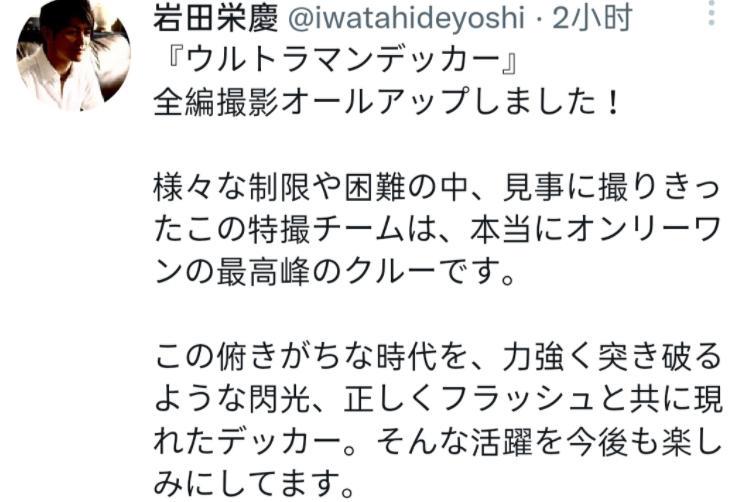 岩田栄慶 @iwatahideyoshi · 2小时

『ウルトラマンデッカー』
全編撮影オールアップしました！

様々な制限や困難の中、見事に撮りきったこの特撮チームは、本当にオンリーワンの最高峰のクルーです。

この俯きがちな時代を、力強く突き破るような閃光、正しくフラッシュと共に現れたデッカー。そんな活躍を今後も楽しみにしてます。